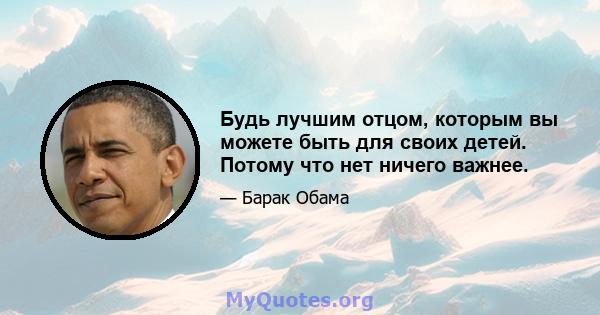 Будь лучшим отцом, которым вы можете быть для своих детей. Потому что нет ничего важнее.

— Барак Обама

MyQuotes.org